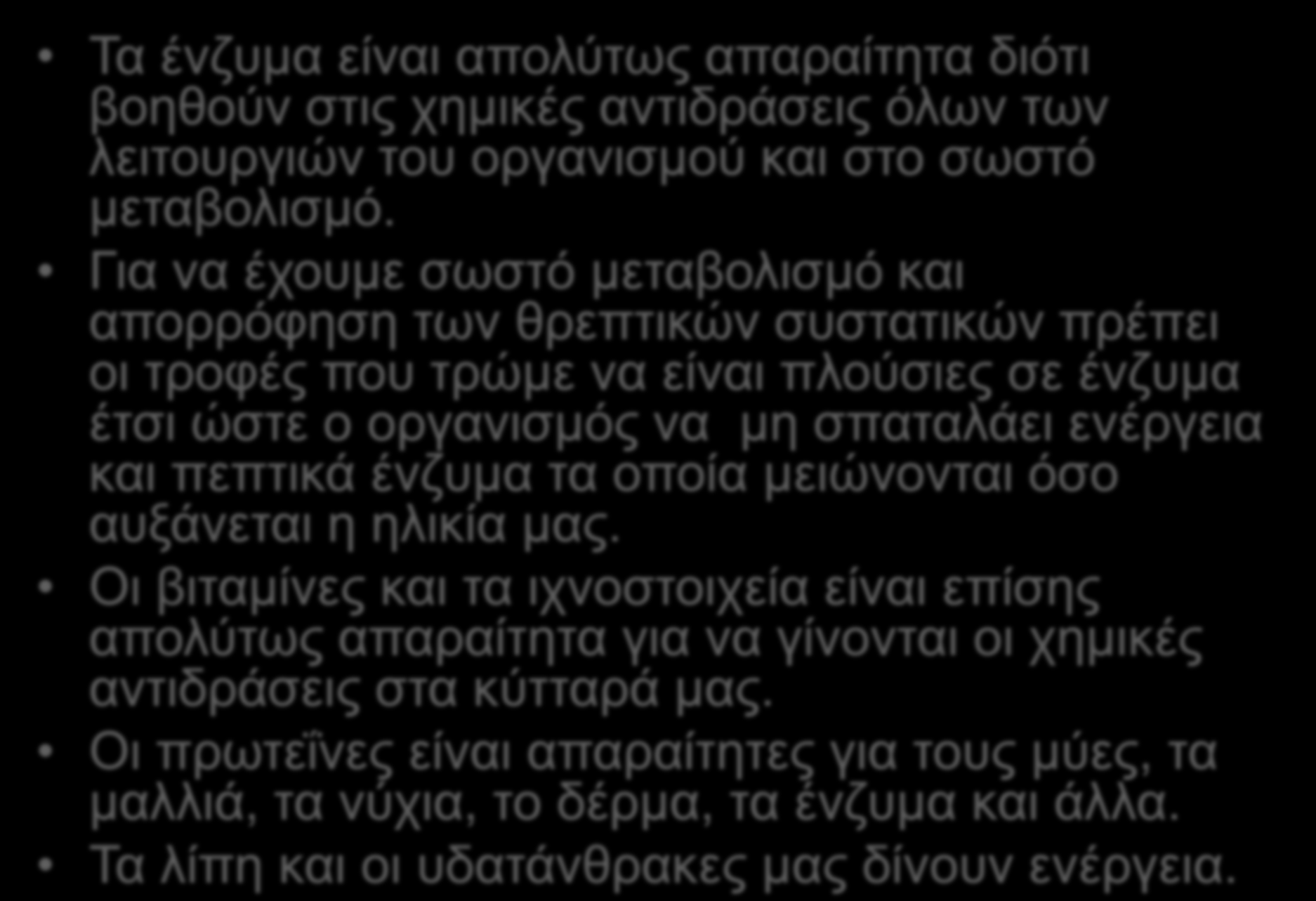 • Τα ένζυμα είναι απολύτως απαραίτητα διότι βοηθούν στις χημικές αντιδράσεις όλων των λειτουργιών του οργανισμού και στο σωστό μεταβολισμό.

• Για να έχουμε σωστό μεταβολισμό και απορρόφηση των θρεπτικών συστατικών πρέπει οι τροφές που τρώμε να είναι πλούσιες σε ένζυμα έτσι ώστε ο οργανισμός να μη σπαταλάει ενέργεια και πεπτικά ένζυμα τα οποία μειώνονται όσο αυξάνεται η ηλικία μας.

• Οι βιταμίνες και τα ιχνοστοιχεία είναι επίσης απολύτως απαραίτητα για να γίνονται οι χημικές αντιδράσεις στα κύτταρά μας.

• Οι πρωτεΐνες είναι απαραίτητες για τους μύες, τα μαλλιά, τα νύχια, το δέρμα, τα ένζυμα και άλλα.

• Τα λίπη και οι υδατάνθρακες μας δίνουν ενέργεια.